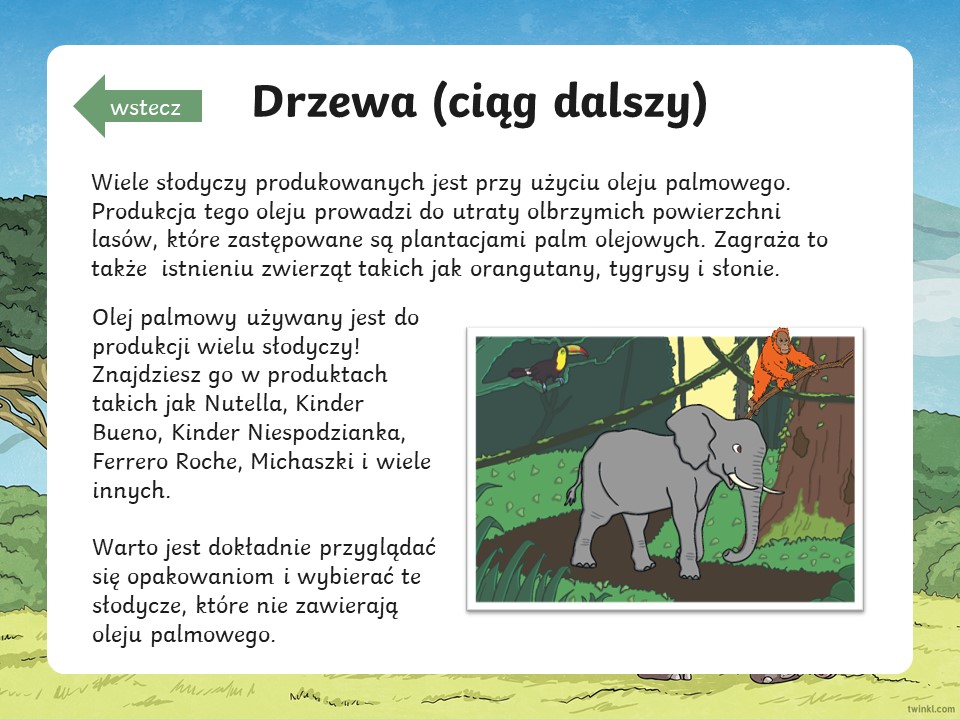 wstecz

Drzewa (ciąg dalszy)

Wiele słodyczy produkowanych jest przy użyciu oleju palmowego. Produkcja tego oleju prowadzi do utraty olbrzymich powierzchni lasów, które zastępowane są plantacjami palm olejowych. Zagraża to także istnieniu zwierząt takich jak orangutany, tygrysy i słonie.

Olej palmowy używany jest do produkcji wielu słodyczy! Znajdziesz go w produktach takich jak Nutella, Kinder Bueno, Kinder Niespodzianka, Ferrero Roche, Michaszki i wiele innych.

Warto jest dokładnie przyglądać się opakowaniom i wybierać te słodycze, które nie zawierają oleju palmowego.

twinkl.com